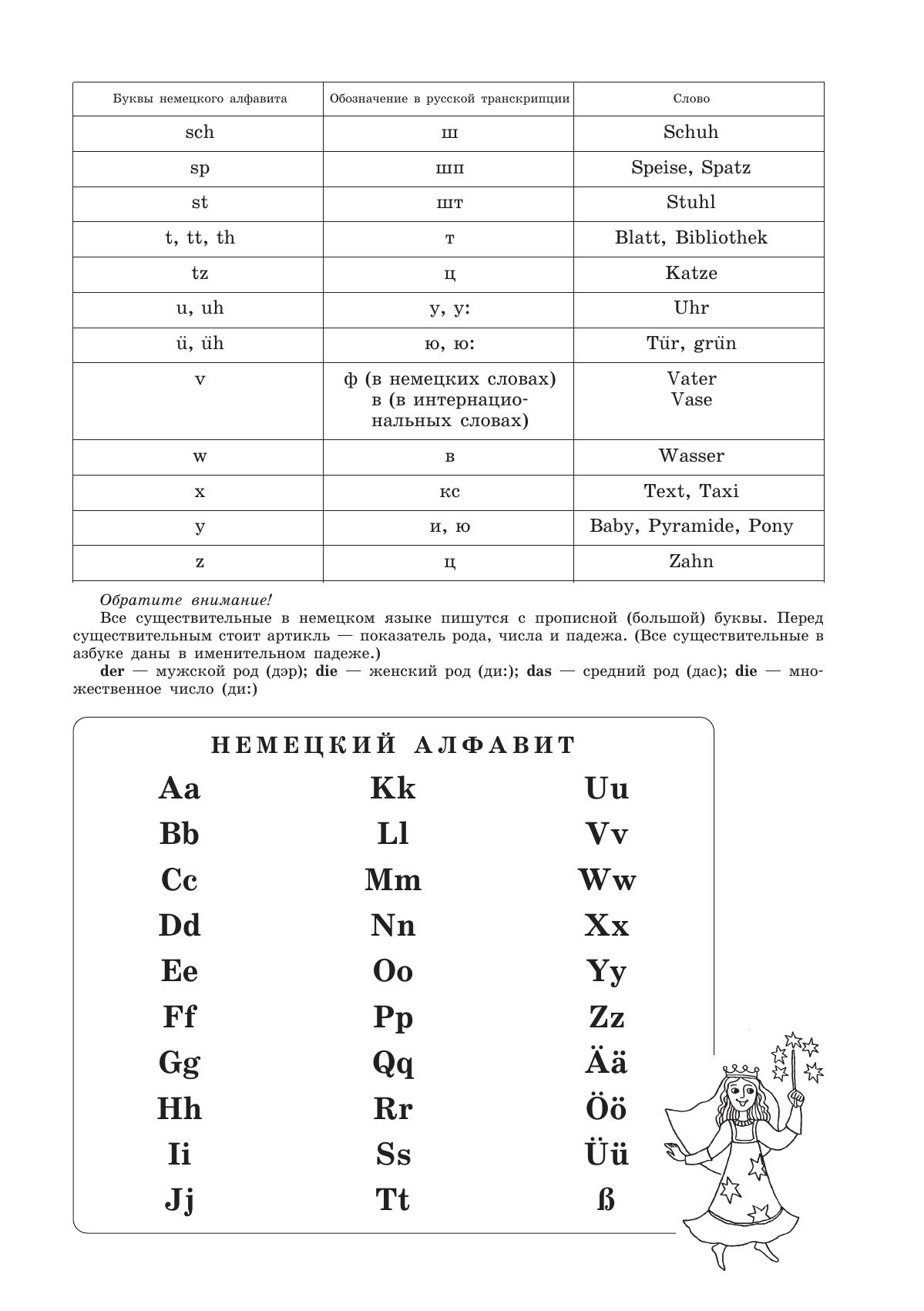 | Буквы немецкого алфавита | Обозначение в русской транскрипции | Слово |
|---|---|---|
| sch | ш | Schuh |
| sp | шп | Speise, Spatz |
| st | шт | Stuhl |
| t, tt, th | т | Blatt, Bibliothek |
| tz | ц | Katze |
| u, uh | у, у: | Uhr |
| ü, üh | ю, ю: | Tür, grün |
| v | ф (в немецких словах) в (в интернациональных словах) | Vater Vase |
| w | в | Wasser |
| x | кс | Text, Taxi |
| y | и, ю | Baby, Pyramide, Pony |
| z | ц | Zahn |

Обратите внимание!
Все существительные в немецком языке пишутся с прописной (большой) буквы. Перед существительным стоит артикль — показатель рода, числа и падежа. (Все существительные в азбуке даны в именительном падеже.)
der — мужской род (дэр); die — женский род (ди:); das — средний род (дас); die — множественное число (ди:)

НЕМЕЦКИЙ АЛФАВИТ

Aa
Bb
Cc
Dd
Ee
Ff
Gg
Hh
Ii
Jj

Kk
Ll
Mm
Nn
Oo
Pp
Qq
Rr
Ss
Tt

Uu
Vv
Ww
Xx
Yy
Zz
Ää
Öö
Üü
ß